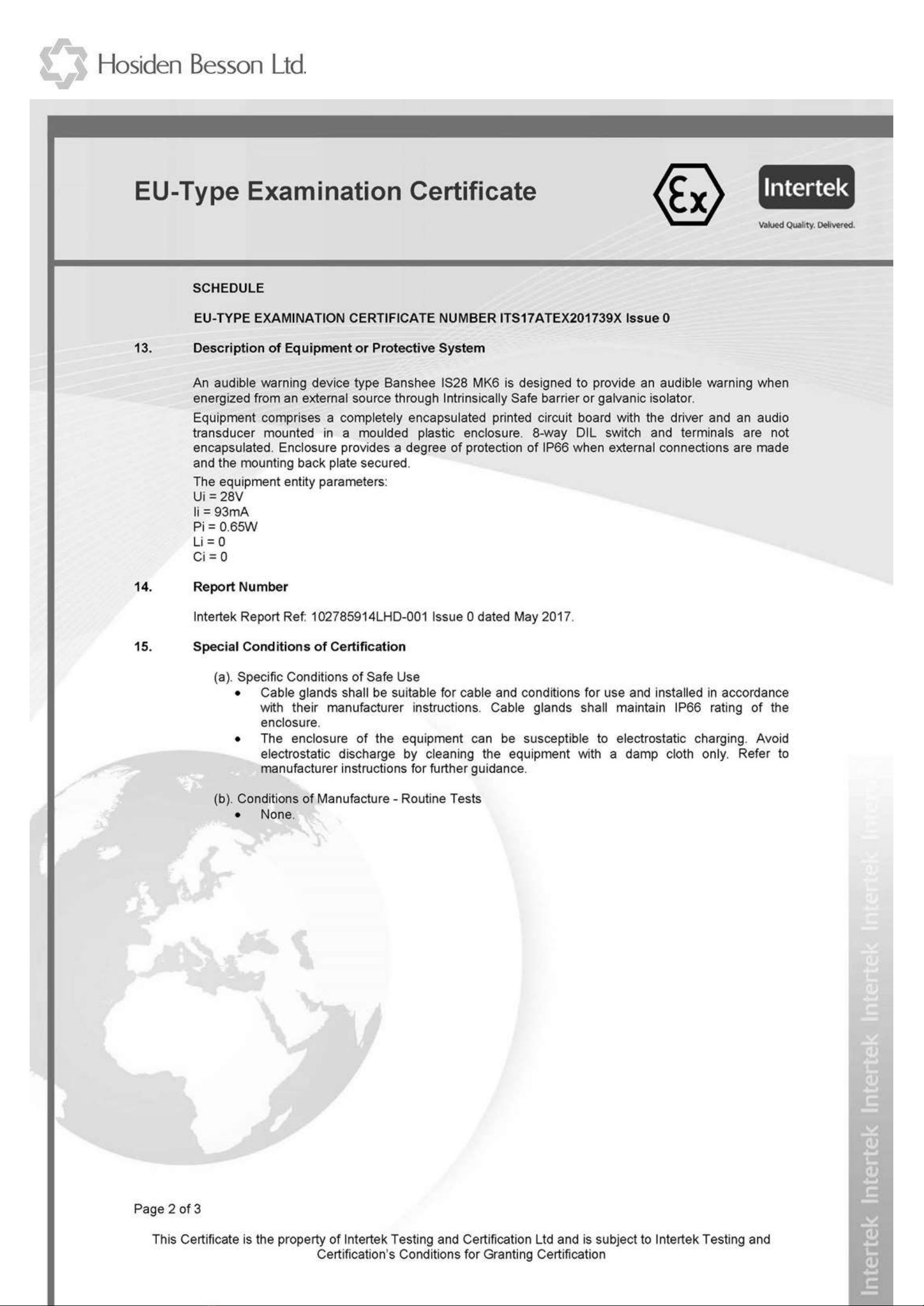 Hosiden Besson Ltd.

EU-Type Examination Certificate

Ex

Intertek
Valued Quality. Delivered.

SCHEDULE

EU-TYPE EXAMINATION CERTIFICATE NUMBER ITS17ATEX201739X Issue 0

13. Description of Equipment or Protective System

An audible warning device type Banshee IS28 MK6 is designed to provide an audible warning when energized from an external source through Intrinsically Safe barrier or galvanic isolator.

Equipment comprises a completely encapsulated printed circuit board with the driver and an audio transducer mounted in a moulded plastic enclosure. 8-way DIL switch and terminals are not encapsulated. Enclosure provides a degree of protection of IP66 when external connections are made and the mounting back plate secured.

The equipment entity parameters:
Ui = 28V
Ii = 93mA
Pi = 0.65W
Li = 0
Ci = 0

14. Report Number

Intertek Report Ref: 102785914LHD-001 Issue 0 dated May 2017.

15. Special Conditions of Certification

(a). Specific Conditions of Safe Use
• Cable glands shall be suitable for cable and conditions for use and installed in accordance with their manufacturer instructions. Cable glands shall maintain IP66 rating of the enclosure.
• The enclosure of the equipment can be susceptible to electrostatic charging. Avoid electrostatic discharge by cleaning the equipment with a damp cloth only. Refer to manufacturer instructions for further guidance.

(b). Conditions of Manufacture - Routine Tests
• None.

Page 2 of 3

This Certificate is the property of Intertek Testing and Certification Ltd and is subject to Intertek Testing and Certification's Conditions for Granting Certification

Intertek Intertek Intertek Intertek Intertek Intertek